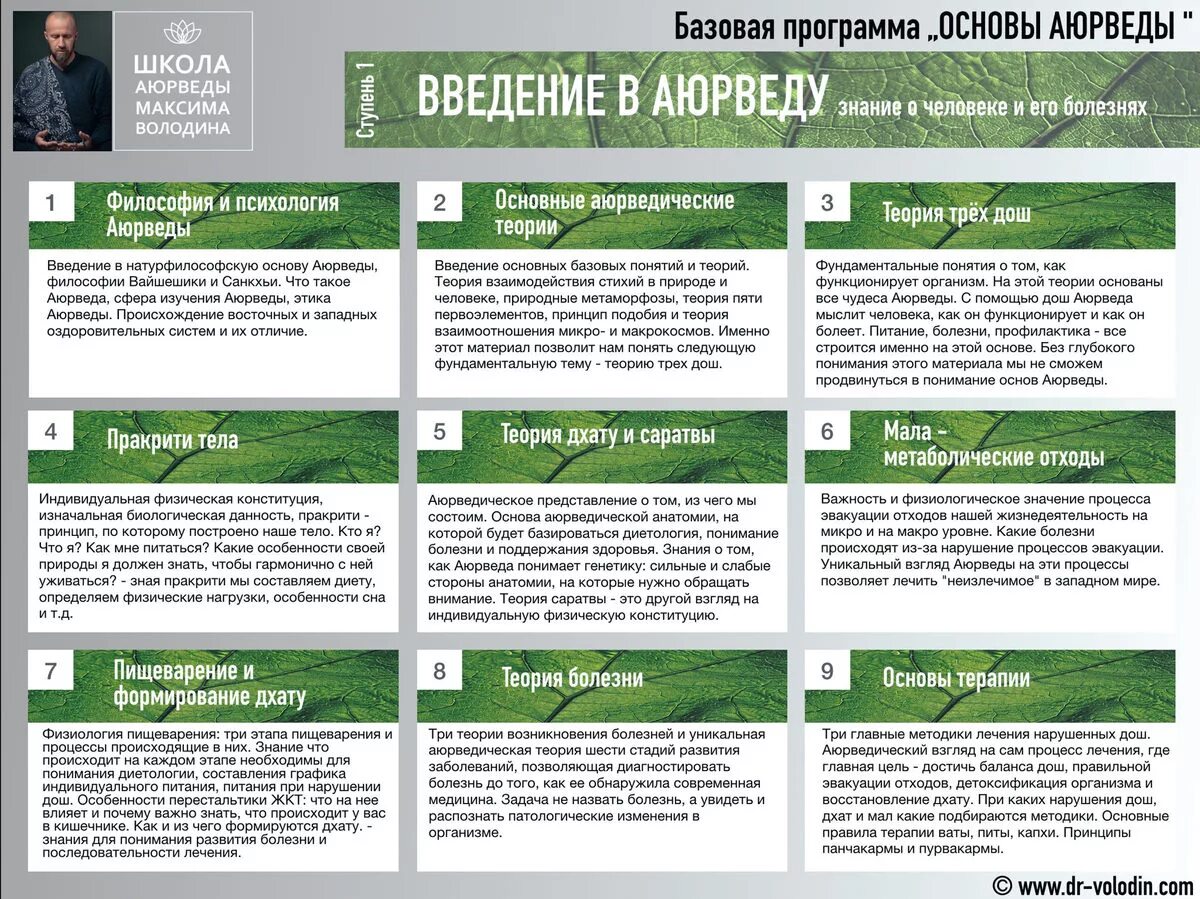 ШКОЛА АЮРВЕДЫ МАКСИМА ВОЛОДИНА

Базовая программа „ОСНОВЫ АЮРВЕДЫ "

Ступень 1

ВВЕДЕНИЕ В АЮРВЕДУ знание о человеке и его болезнях

1 Философия и психология Аюрведы

Введение в натурфилософскую основу Аюрведы, философии Вайшешики и Санкхьи. Что такое Аюрведа, сфера изучения Аюрведы, этика Аюрведы. Происхождение восточных и западных оздоровительных систем и их отличие.

2 Основные аюрведические теории

Введение основных базовых понятий и теорий. Теория взаимодействия стихий в природе и человеке, природные метаморфозы, теория пяти первоэлементов, принцип подобия и теория взаимоотношения микро- и макрокосмов. Именно этот материал позволит нам понять следующую фундаментальную тему - теорию трех дош.

3 Теория трёх дош

Фундаментальные понятия о том, как функционирует организм. На этой теории основаны все чудеса Аюрведы. С помощью дош Аюрведа мыслит человека, как он функционирует и как он болеет. Питание, болезни, профилактика - все строится именно на этой основе. Без глубокого понимания этого материала мы не сможем продвинуться в понимание основ Аюрведы.

4 Пракрити тела

Индивидуальная физическая конституция, изначальная биологическая данность, пракрити - принцип, по которому построено наше тело. Кто я? Что я? Как мне питаться? Какие особенности своей природы я должен знать, чтобы гармонично с ней уживаться? - зная пракрити мы составляем диету, определяем физические нагрузки, особенности сна и т.д.

5 Теория дхату и саратвы

Аюрведическое представление о том, из чего мы состоим. Основа аюрведической анатомии, на которой будет базироваться диетология, понимание болезни и поддержания здоровья. Знания о том, как Аюрведа понимает генетику: сильные и слабые стороны анатомии, на которые нужно обращать внимание. Теория саратвы - это другой взгляд на индивидуальную физическую конституцию.

6 Мала - метаболические отходы

Важность и физиологическое значение процесса эвакуации отходов нашей жизнедеятельность на микро и на макро уровне. Какие болезни происходят из-за нарушение процессов эвакуации. Уникальный взгляд Аюрведы на эти процессы позволяет лечить "неизлечимое" в западном мире.

7 Пищеварение и формирование дхату

Физиология пищеварения: три этапа пищеварения и процессы происходящие в них. Знание что происходит на каждом этапе необходимы для понимания диетологии, составления графика индивидуального питания, питания при нарушении дош. Особенности перестальтики ЖКТ: что на нее влияет и почему важно знать, что происходит у вас в кишечнике. Как и из чего формируются дхату. - знания для понимания развития болезни и последовательности лечения.

8 Теория болезни

Три теории возникновения болезней и уникальная аюрведическая теория шести стадий развития заболеваний, позволяющая диагностировать болезнь до того, как ее обнаружила современная медицина. Задача не назвать болезнь, а увидеть и распознать патологические изменения в организме.

9 Основы терапии

Три главные методики лечения нарушенных дош. Аюрведический взгляд на сам процесс лечения, где главная цель - достичь баланса дош, правильной эвакуации отходов, детоксификация организма и восстановление дхату. При каких нарушения дош, дхат и мал какие подбираются методики. Основные правила терапии ваты, питы, капхи. Принципы панчакармы и пурвакармы.

© www.dr-volodin.com